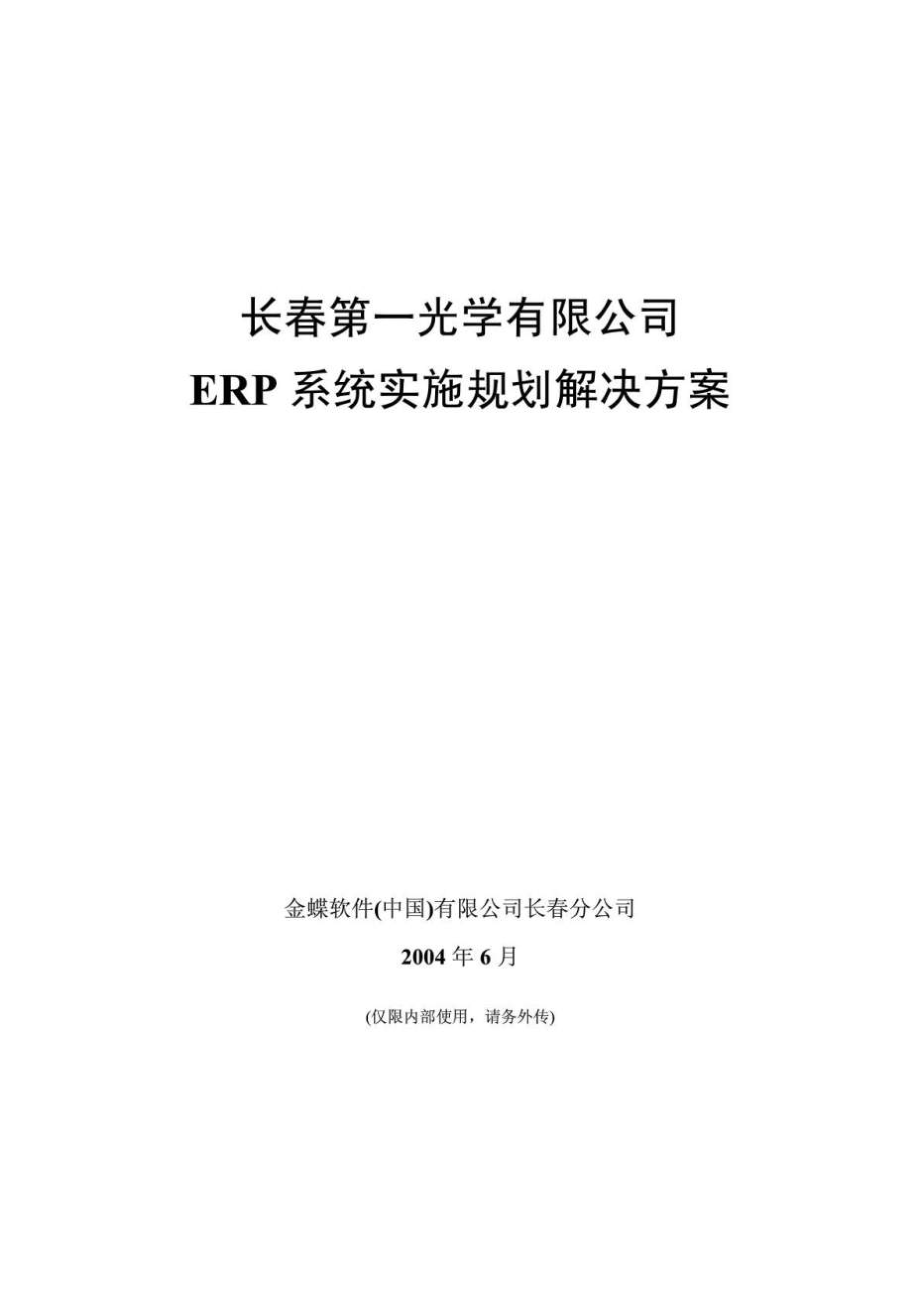 长春第一光学有限公司
ERP 系统实施规划解决方案

金蝶软件(中国)有限公司长春分公司

2004 年 6 月

(仅限内部使用，请务外传)